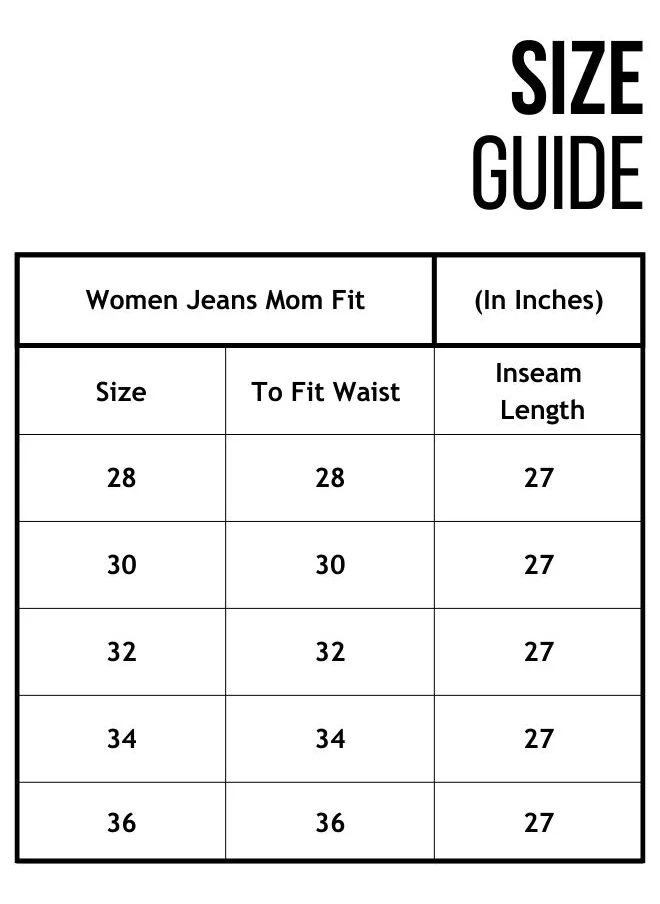 SIZE
GUIDE

| Women Jeans Mom Fit | | (In Inches) |
|---|---|---|
| Size | To Fit Waist | Inseam Length |
| 28 | 28 | 27 |
| 30 | 30 | 27 |
| 32 | 32 | 27 |
| 34 | 34 | 27 |
| 36 | 36 | 27 |